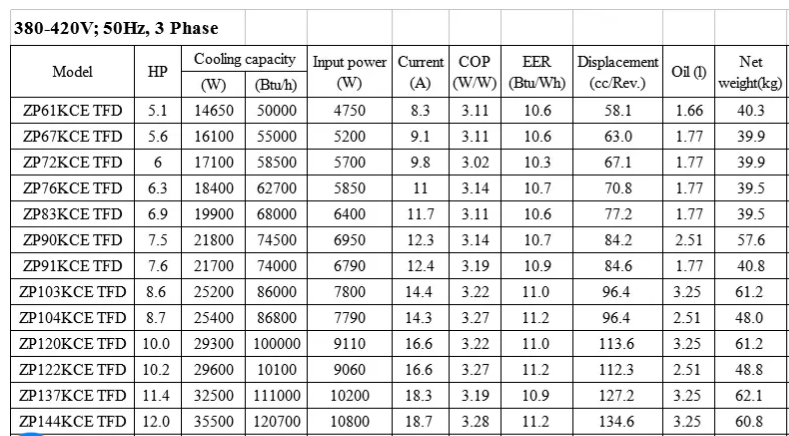 380-420V; 50Hz, 3 Phase

| Model | HP | Cooling capacity (W) | Cooling capacity (Btu/h) | Input power (W) | Current (A) | COP (W/W) | EER (Btu/Wh) | Displacement (cc/Rev.) | Oil (l) | Net weight(kg) |
|---|---|---|---|---|---|---|---|---|---|---|
| ZP61KCE TFD | 5.1 | 14650 | 50000 | 4750 | 8.3 | 3.11 | 10.6 | 58.1 | 1.66 | 40.3 |
| ZP67KCE TFD | 5.6 | 16100 | 55000 | 5200 | 9.1 | 3.11 | 10.6 | 63.0 | 1.77 | 39.9 |
| ZP72KCE TFD | 6 | 17100 | 58500 | 5700 | 9.8 | 3.02 | 10.3 | 67.1 | 1.77 | 39.9 |
| ZP76KCE TFD | 6.3 | 18400 | 62700 | 5850 | 11 | 3.14 | 10.7 | 70.8 | 1.77 | 39.5 |
| ZP83KCE TFD | 6.9 | 19900 | 68000 | 6400 | 11.7 | 3.11 | 10.6 | 77.2 | 1.77 | 39.5 |
| ZP90KCE TFD | 7.5 | 21800 | 74500 | 6950 | 12.3 | 3.14 | 10.7 | 84.2 | 2.51 | 57.6 |
| ZP91KCE TFD | 7.6 | 21700 | 74000 | 6790 | 12.4 | 3.19 | 10.9 | 84.6 | 1.77 | 40.8 |
| ZP103KCE TFD | 8.6 | 25200 | 86000 | 7800 | 14.4 | 3.22 | 11.0 | 96.4 | 3.25 | 61.2 |
| ZP104KCE TFD | 8.7 | 25400 | 86800 | 7790 | 14.3 | 3.27 | 11.2 | 96.4 | 2.51 | 48.0 |
| ZP120KCE TFD | 10.0 | 29300 | 100000 | 9110 | 16.6 | 3.22 | 11.0 | 113.6 | 3.25 | 61.2 |
| ZP122KCE TFD | 10.2 | 29600 | 10100 | 9060 | 16.6 | 3.27 | 11.2 | 112.3 | 2.51 | 48.8 |
| ZP137KCE TFD | 11.4 | 32500 | 111000 | 10200 | 18.3 | 3.19 | 10.9 | 127.2 | 3.25 | 62.1 |
| ZP144KCE TFD | 12.0 | 35500 | 120700 | 10800 | 18.7 | 3.28 | 11.2 | 134.6 | 3.25 | 60.8 |